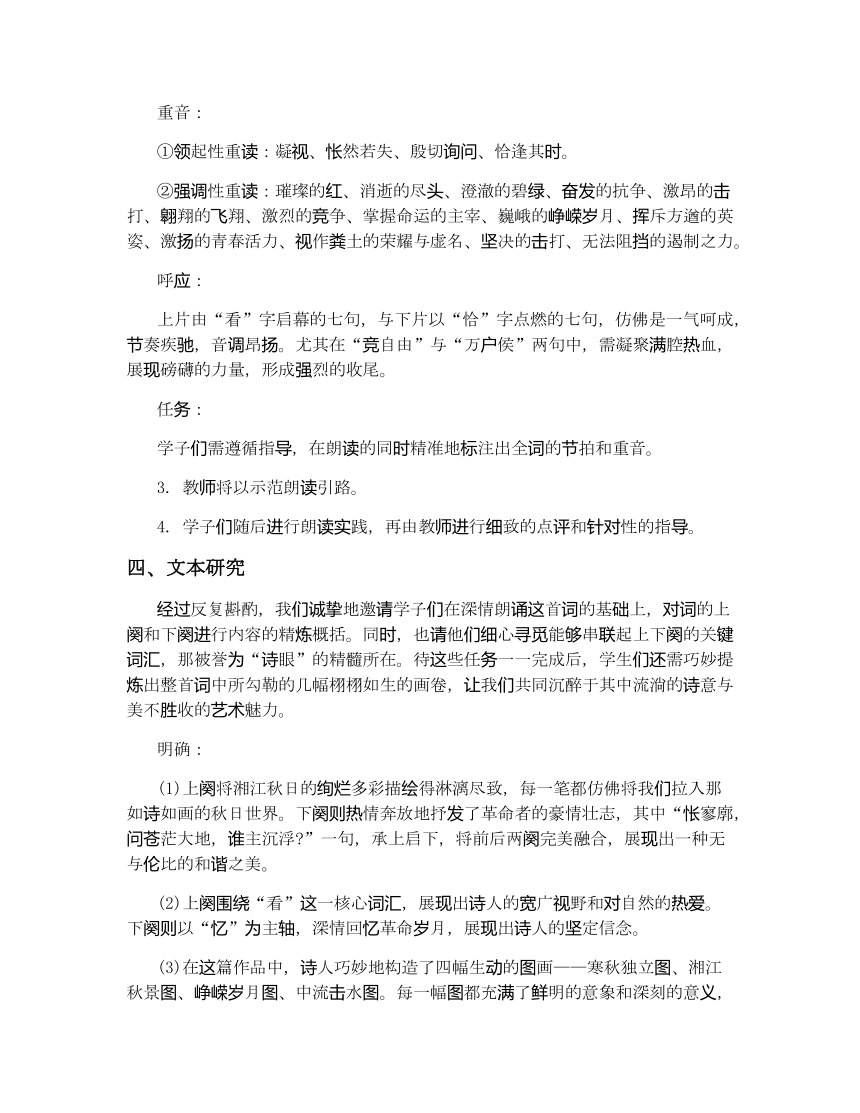 重音：

①领起性重读：凝视、怅然若失、殷切询问、恰逢其时。

②强调性重读：璀璨的红、消逝的尽头、澄澈的碧绿、奋发的抗争、激昂的击打、翱翔的飞翔、激烈的竞争、掌握命运的主宰、巍峨的峥嵘岁月、挥斥方遒的英姿、激扬的青春活力、视作粪土的荣耀与虚名、坚决的击打、无法阻挡的遏制之力。

呼应：

上片由“看”字启幕的七句，与下片以“恰”字点燃的七句，仿佛是一气呵成，节奏疾驰，音调昂扬。尤其在“竞自由”与“万户侯”两句中，需凝聚满腔热血，展现磅礴的力量，形成强烈的收尾。

任务：

学子们需遵循指导，在朗读的同时精准地标注出全词的节拍和重音。

3. 教师将以示范朗读引路。

4. 学子们随后进行朗读实践，再由教师进行细致的点评和针对性的指导。

四、文本研究

经过反复斟酌，我们诚挚地邀请学子们在深情朗诵这首词的基础上，对词的上阕和下阕进行内容的精炼概括。同时，也请他们细心寻觅能够串联起上下阕的关键词汇，那被誉为“诗眼”的精髓所在。待这些任务一一完成后，学生们还需巧妙提炼出整首词中所勾勒的几幅栩栩如生的画卷，让我们共同沉醉于其中流淌的诗意与美不胜收的艺术魅力。

明确：

(1)上阕将湘江秋日的绚烂多彩描绘得淋漓尽致，每一笔都仿佛将我们拉入那如诗如画的秋日世界。下阕则热情奔放地抒发了革命者的豪情壮志，其中“怅寥廓，问苍茫大地，谁主沉浮?”一句，承上启下，将前后两阕完美融合，展现出一种无与伦比的和谐之美。

(2)上阕围绕“看”这一核心词汇，展现出诗人的宽广视野和对自然的热爱。下阕则以“忆”为主轴，深情回忆革命岁月，展现出诗人的坚定信念。

(3)在这篇作品中，诗人巧妙地构造了四幅生动的图画——寒秋独立图、湘江秋景图、峥嵘岁月图、中流击水图。每一幅图都充满了鲜明的意象和深刻的意义，